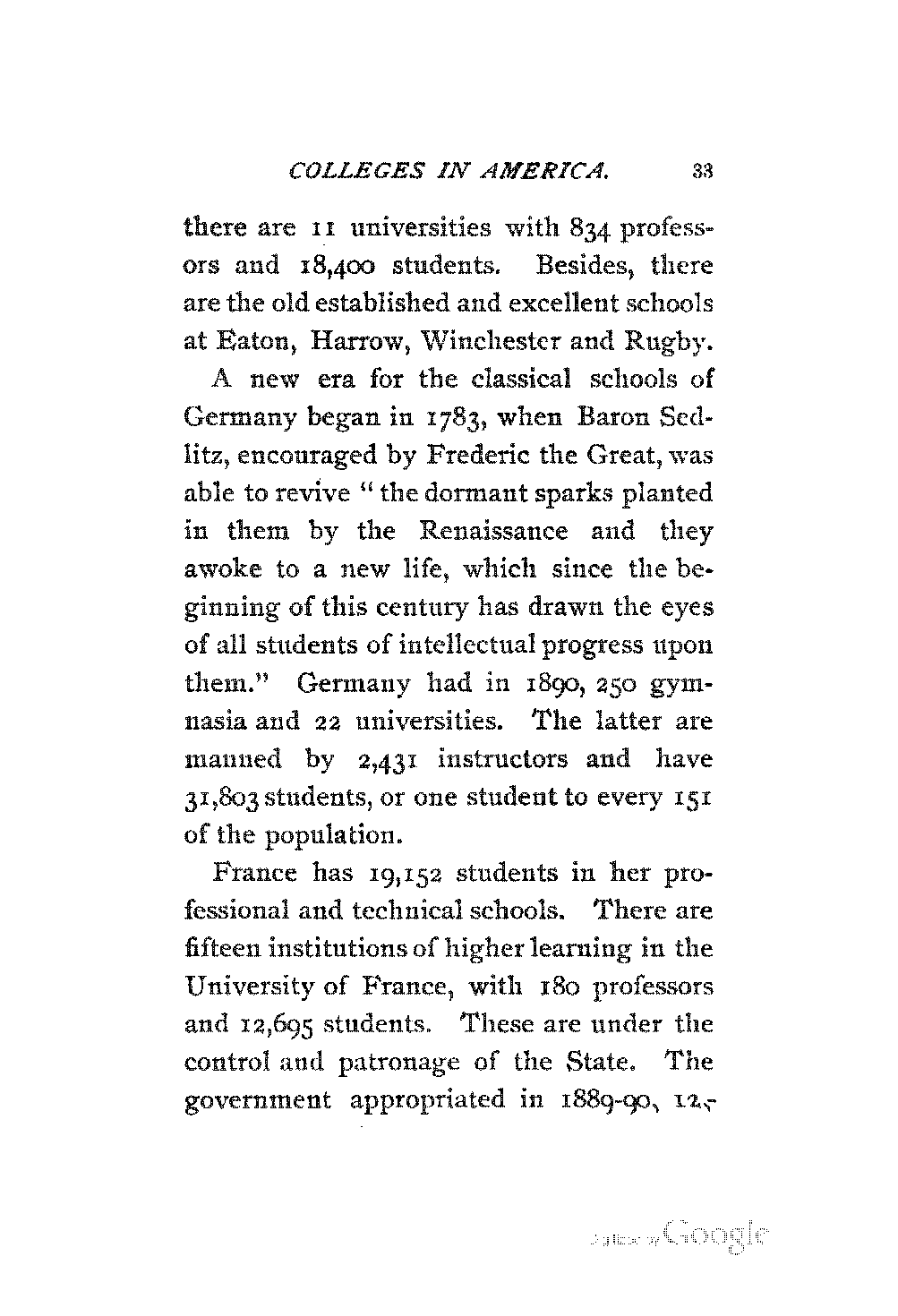 COLLEGES IN AMERICA. 33

there are 11 universities with 834 professors and 18,400 students. Besides, there are the old established and excellent schools at Eaton, Harrow, Winchester and Rugby.

A new era for the classical schools of Germany began in 1783, when Baron Sedlitz, encouraged by Frederic the Great, was able to revive "the dormant sparks planted in them by the Renaissance and they awoke to a new life, which since the beginning of this century has drawn the eyes of all students of intellectual progress upon them." Germany had in 1890, 250 gymnasia and 22 universities. The latter are manned by 2,431 instructors and have 31,803 students, or one student to every 151 of the population.

France has 19,152 students in her professional and technical schools. There are fifteen institutions of higher learning in the University of France, with 180 professors and 12,695 students. These are under the control and patronage of the State. The government appropriated in 1889-90, 12,-

Digitized by Google